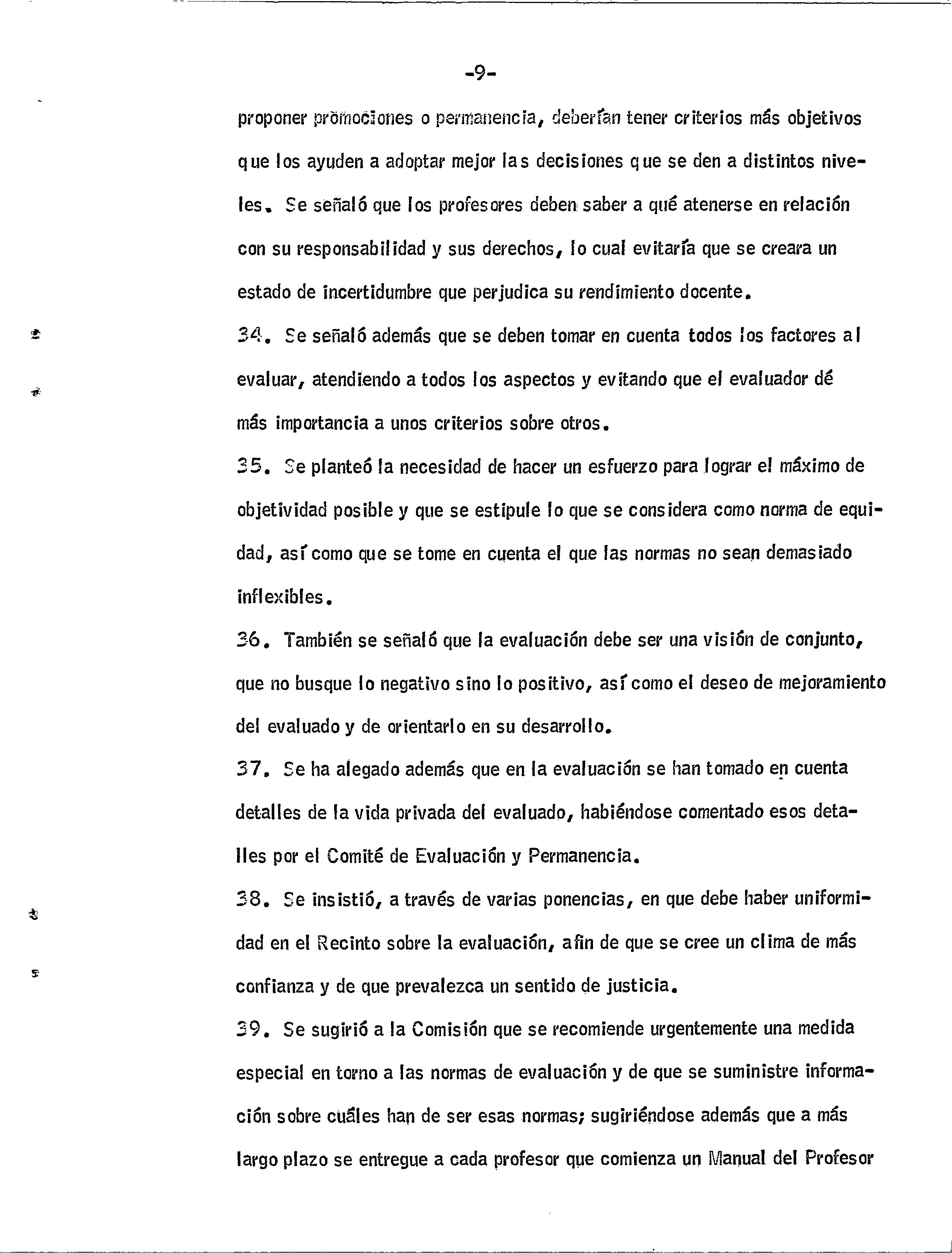 -9-

proponer promociones o permanencia, deberían tener criterios más objetivos que los ayuden a adoptar mejor las decisiones que se den a distintos niveles. Se señaló que los profesores deben saber a qué atenerse en relación con su responsabilidad y sus derechos, lo cual evitaría que se creara un estado de incertidumbre que perjudica su rendimiento docente.

34. Se señaló además que se deben tomar en cuenta todos los factores al evaluar, atendiendo a todos los aspectos y evitando que el evaluador dé más importancia a unos criterios sobre otros.

35. Se planteó la necesidad de hacer un esfuerzo para lograr el máximo de objetividad posible y que se estipule lo que se considera como norma de equidad, así como que se tome en cuenta el que las normas no sean demasiado inflexibles.

36. También se señaló que la evaluación debe ser una visión de conjunto, que no busque lo negativo sino lo positivo, así como el deseo de mejoramiento del evaluado y de orientarlo en su desarrollo.

37. Se ha alegado además que en la evaluación se han tomado en cuenta detalles de la vida privada del evaluado, habiéndose comentado esos detalles por el Comité de Evaluación y Permanencia.

38. Se insistió, a través de varias ponencias, en que debe haber uniformidad en el Recinto sobre la evaluación, afin de que se cree un clima de más confianza y de que prevalezca un sentido de justicia.

39. Se sugirió a la Comisión que se recomiende urgentemente una medida especial en torno a las normas de evaluación y de que se suministre información sobre cuáles han de ser esas normas; sugiriéndose además que a más largo plazo se entregue a cada profesor que comienza un Manual del Profesor